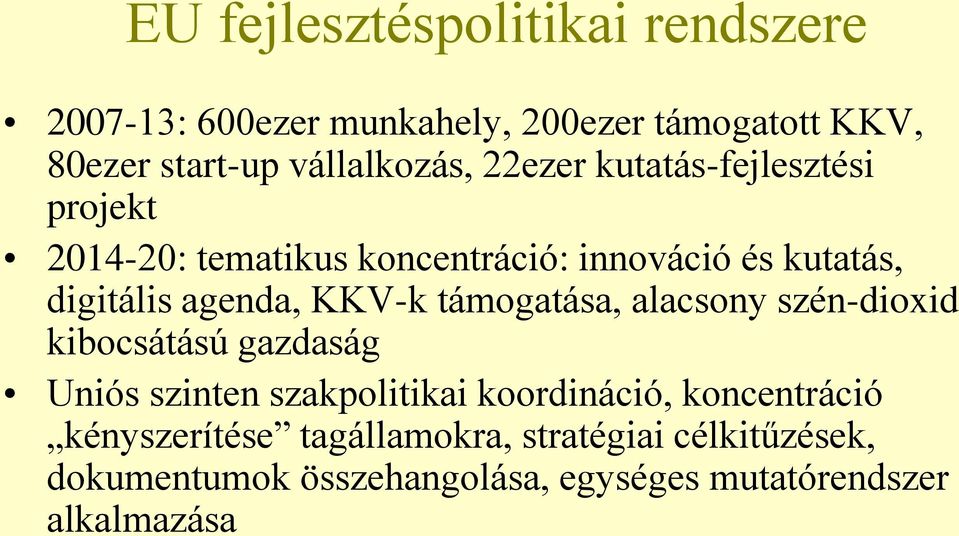 EU fejlesztéspolitikai rendszere

• 2007-13: 600ezer munkahely, 200ezer támogatott KKV, 80ezer start-up vállalkozás, 22ezer kutatás-fejlesztési projekt

• 2014-20: tematikus koncentráció: innováció és kutatás, digitális agenda, KKV-k támogatása, alacsony szén-dioxid kibocsátású gazdaság

• Uniós szinten szakpolitikai koordináció, koncentráció „kényszerítése” tagállamokra, stratégiai célkitűzések, dokumentumok összehangolása, egységes mutatórendszer alkalmazása